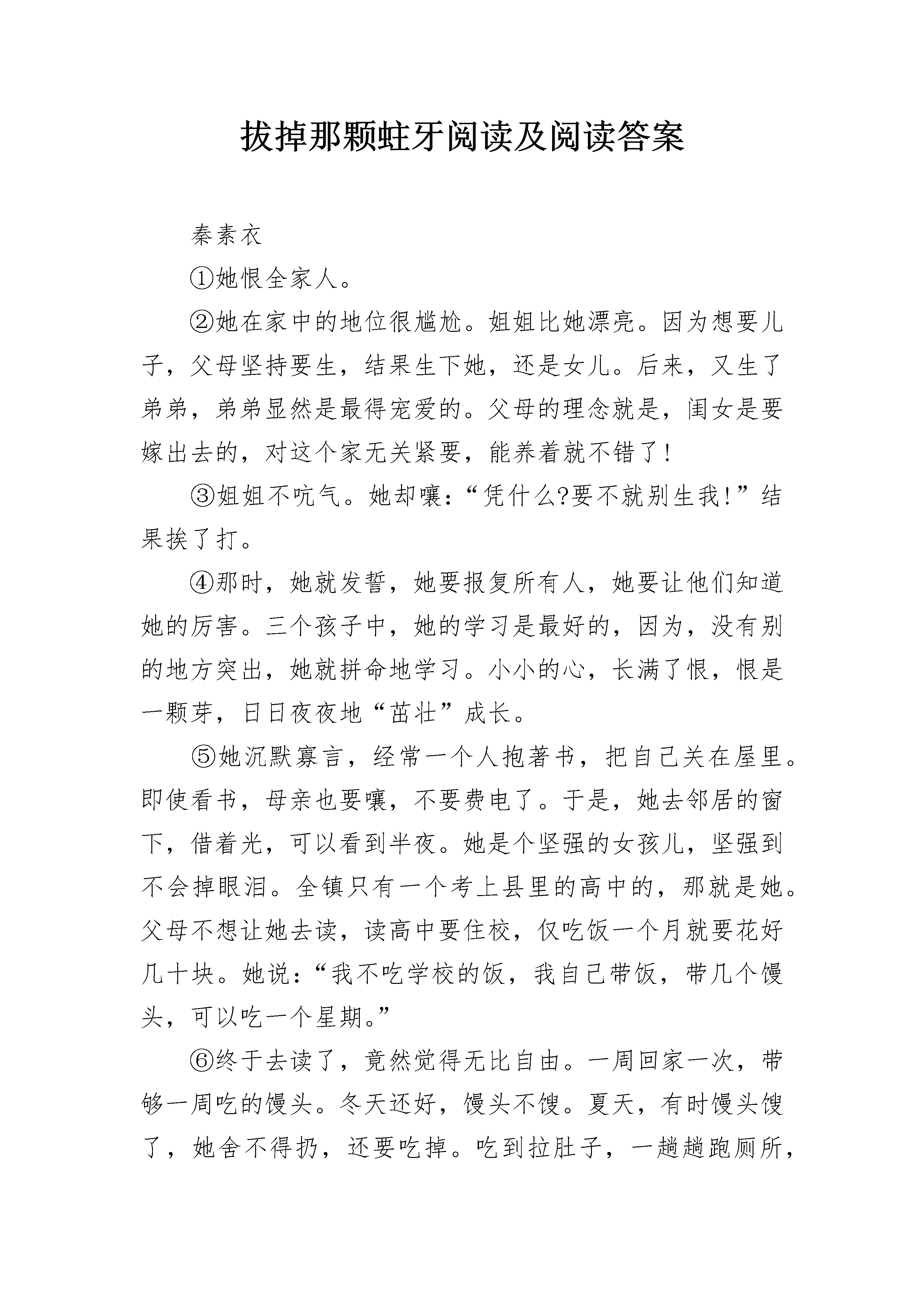 拔掉那颗蛀牙阅读及阅读答案

秦素衣

①她恨全家人。

②她在家中的地位很尴尬。姐姐比她漂亮。因为想要儿子，父母坚持要生，结果生下她，还是女儿。后来，又生了弟弟，弟弟显然是最得宠爱的。父母的理念就是，闺女是要嫁出去的，对这个家无关紧要，能养着就不错了!

③姐姐不吭气。她却嚷:“凭什么?要不就别生我!”结果挨了打。

④那时，她就发誓，她要报复所有人，她要让他们知道她的厉害。三个孩子中，她的学习是最好的，因为，没有别的地方突出，她就拼命地学习。小小的心，长满了恨，恨是一颗芽，日日夜夜地“茁壮”成长。

⑤她沉默寡言，经常一个人抱著书，把自己关在屋里。即使看书，母亲也要嚷，不要费电了。于是，她去邻居的窗下，借着光，可以看到半夜。她是个坚强的女孩儿，坚强到不会掉眼泪。全镇只有一个考上县里的高中的，那就是她。父母不想让她去读，读高中要住校，仅吃饭一个月就要花好几十块。她说:“我不吃学校的饭，我自己带饭，带几个馒头，可以吃一个星期。”

⑥终于去读了，竟然觉得无比自由。一周回家一次，带够一周吃的馒头。冬天还好，馒头不馊。夏天，有时馒头馊了，她舍不得扔，还要吃掉。吃到拉肚子，一趟趟跑厕所，